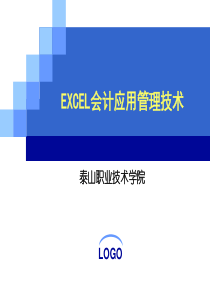 EXCEL会计应用管理技术

泰山职业技术学院

LOGO